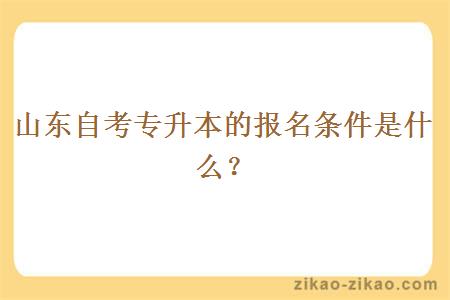 山东自考专升本的报名条件是什么？

zikao-zikao.com